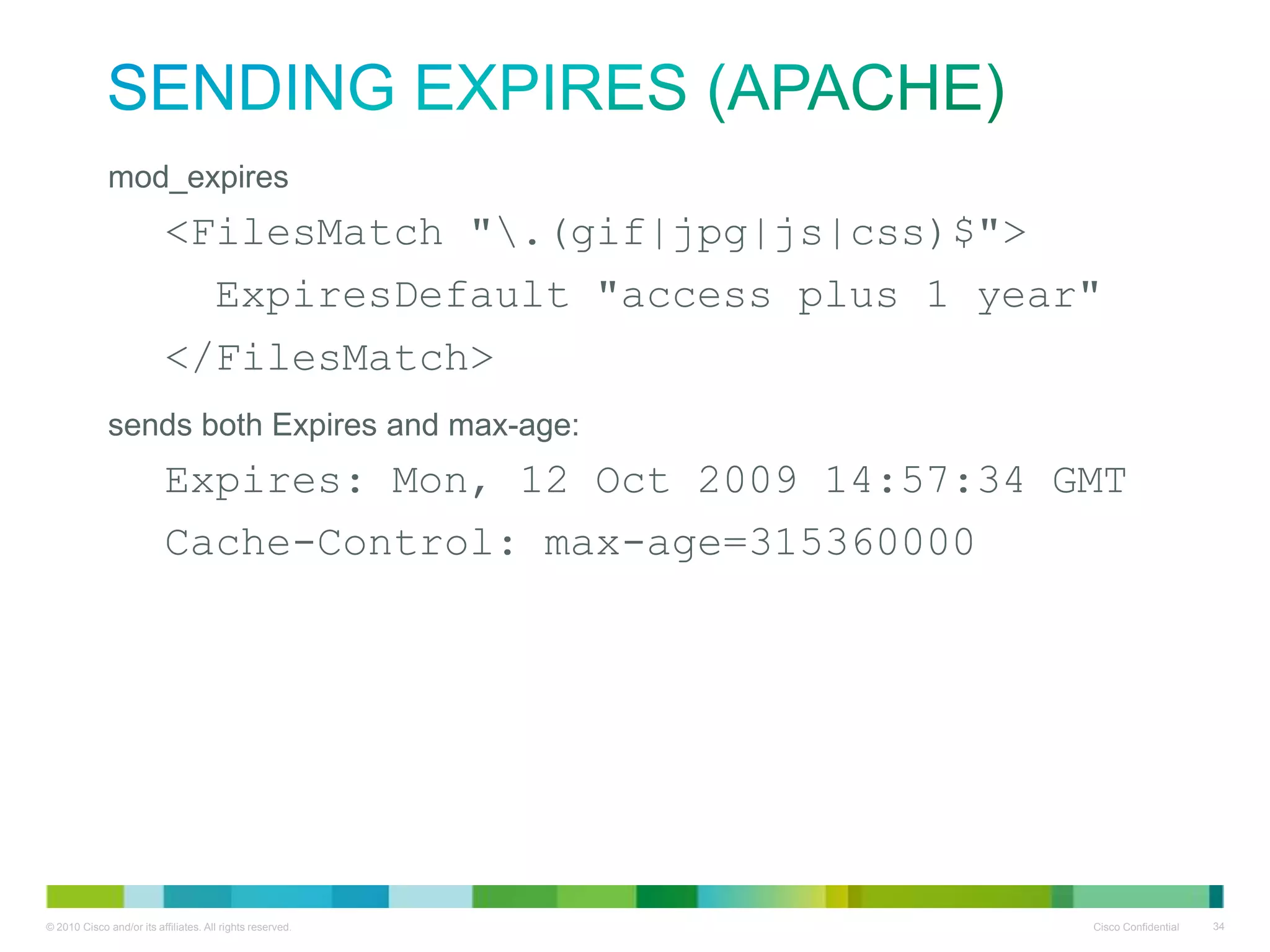 SENDING EXPIRES (APACHE)

mod_expires

<FilesMatch "\.(gif|jpg|js|css)$">
ExpiresDefault "access plus 1 year"
</FilesMatch>

sends both Expires and max-age:

Expires: Mon, 12 Oct 2009 14:57:34 GMT
Cache-Control: max-age=31536000

© 2010 Cisco and/or its affiliates. All rights reserved.

Cisco Confidential

34